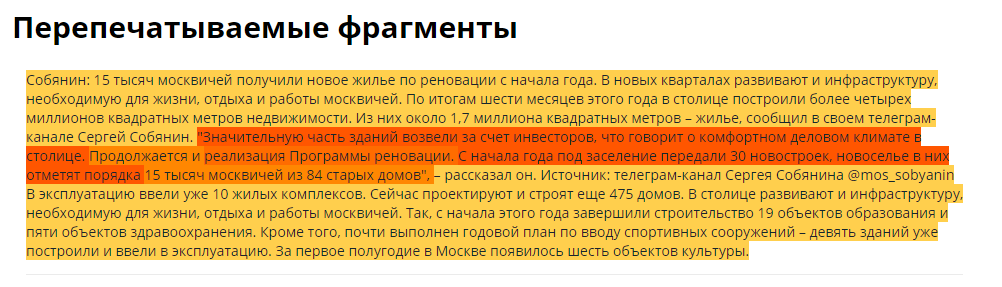 Перепечатываемые фрагменты

Собянин: 15 тысяч москвичей получили новое жилье по реновации с начала года. В новых кварталах развивают и инфраструктуру, необходимую для жизни, отдыха и работы москвичей. По итогам шести месяцев этого года в столице построили более четырех миллионов квадратных метров недвижимости. Из них около 1,7 миллиона квадратных метров – жилье, сообщил в своем телеграм-канале Сергей Собянин. "Значительную часть зданий возвели за счет инвесторов, что говорит о комфортном деловом климате в столице. Продолжается и реализация Программы реновации. С начала года под заселение передали 30 новостроек, новоселье в них отметят порядка 15 тысяч москвичей из 84 старых домов", – рассказал он. Источник: телеграм-канал Сергея Собянина @mos_sobyanin В эксплуатацию ввели уже 10 жилых комплексов. Сейчас проектируют и строят еще 475 домов. В столице развивают и инфраструктуру, необходимую для жизни, отдыха и работы москвичей. Так, с начала этого года завершили строительство 19 объектов образования и пяти объектов здравоохранения. Кроме того, почти выполнен годовой план по вводу спортивных сооружений – девять зданий уже построили и ввели в эксплуатацию. За первое полугодие в Москве появилось шесть объектов культуры.